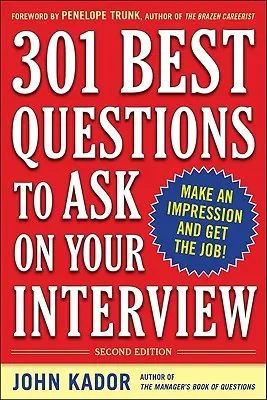 FOREWORD BY PENELOPE TRUNK, AUTHOR OF THE BRAZEN CAREERIST

301 BEST QUESTIONS TO ASK ON YOUR INTERVIEW

MAKE AN IMPRESSION AND GET THE JOB!

SECOND EDITION

JOHN KADOR

AUTHOR OF THE MANAGER'S BOOK OF QUESTIONS